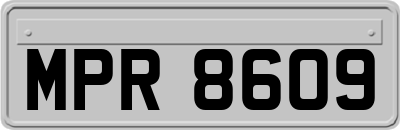 MPR 8609